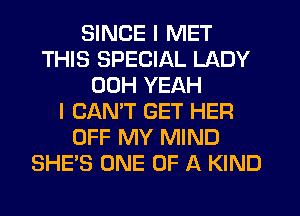 SINCE I MET
THIS SPECIAL LADY
OOH YEAH
I CAN'T GET HER
OFF MY MIND
SHE'S ONE OF A KIND